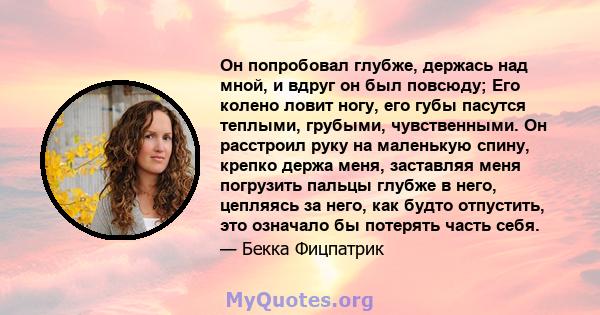 Он попробовал глубже, держась над мной, и вдруг он был повсюду; Его колено ловит ногу, его губы пасутся теплыми, грубыми, чувственными. Он расстроил руку на маленькую спину, крепко держа меня, заставляя меня погрузить пальцы глубже в него, цепляясь за него, как будто отпустить, это означало бы потерять часть себя.
— Бекка Фицпатрик

MyQuotes.org